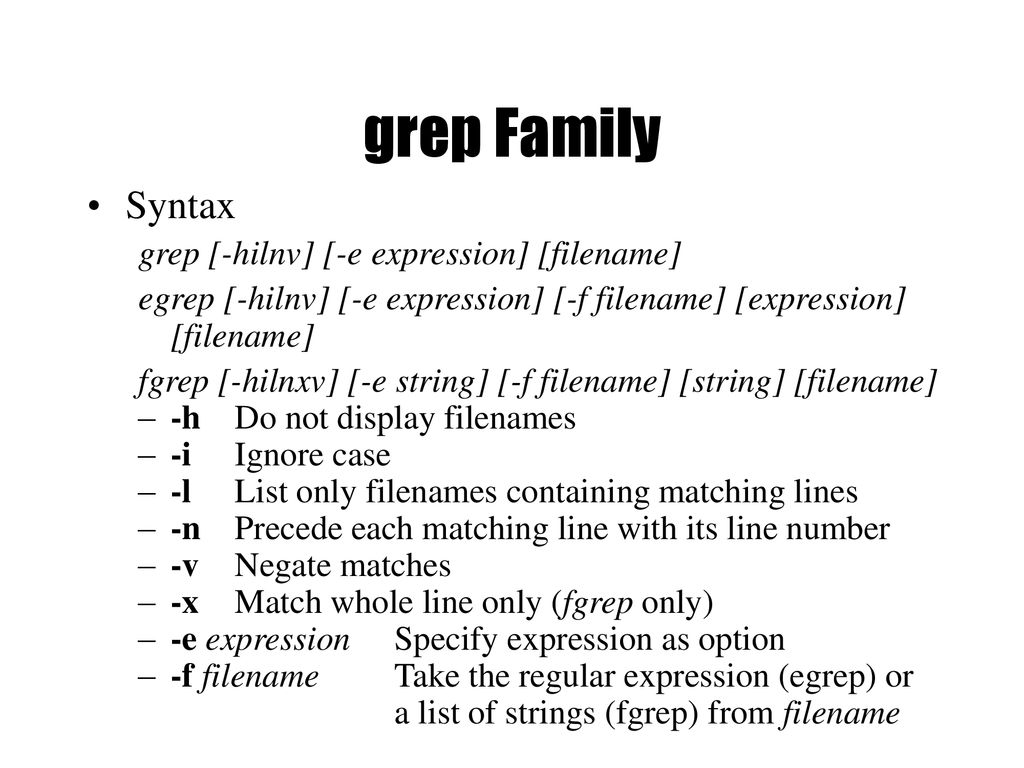 grep Family

• Syntax

grep [-hilnv] [-e expression] [filename]

egrep [-hilnv] [-e expression] [-f filename] [expression] [filename]

fgrep [-hilnxv] [-e string] [-f filename] [string] [filename]

– -h Do not display filenames
– -i Ignore case
– -l List only filenames containing matching lines
– -n Precede each matching line with its line number
– -v Negate matches
– -x Match whole line only (fgrep only)
– -e expression Specify expression as option
– -f filename Take the regular expression (egrep) or a list of strings (fgrep) from filename